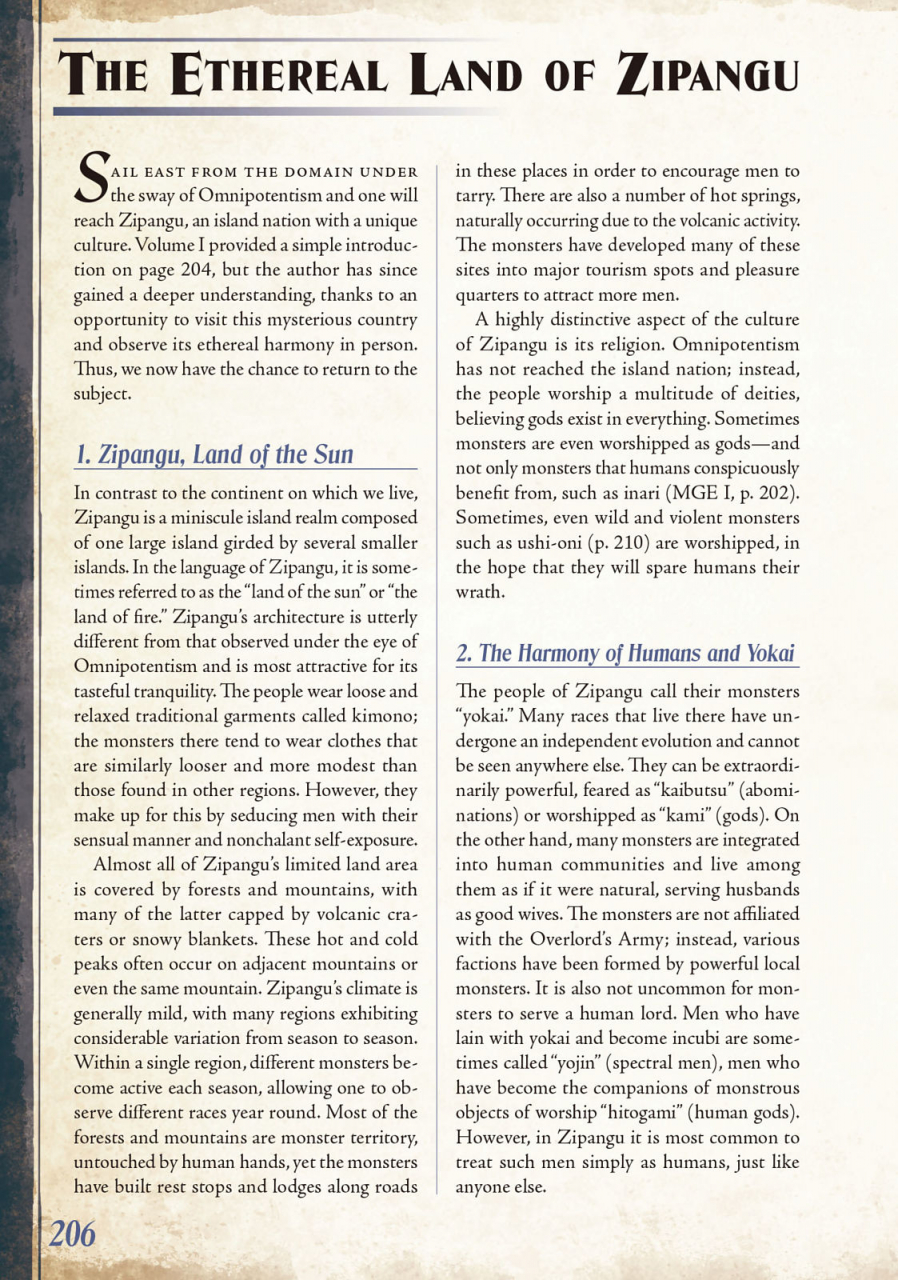 THE ETHEREAL LAND OF ZIPANGU

SAIL EAST FROM THE DOMAIN UNDER the sway of Omnipotentism and one will reach Zipangu, an island nation with a unique culture. Volume I provided a simple introduction on page 204, but the author has since gained a deeper understanding, thanks to an opportunity to visit this mysterious country and observe its ethereal harmony in person. Thus, we now have the chance to return to the subject.

1. Zipangu, Land of the Sun

In contrast to the continent on which we live, Zipangu is a miniscule island realm composed of one large island girded by several smaller islands. In the language of Zipangu, it is sometimes referred to as the "land of the sun" or "the land of fire." Zipangu's architecture is utterly different from that observed under the eye of Omnipotentism and is most attractive for its tasteful tranquility. The people wear loose and relaxed traditional garments called kimono; the monsters there tend to wear clothes that are similarly looser and more modest than those found in other regions. However, they make up for this by seducing men with their sensual manner and nonchalant self-exposure.

Almost all of Zipangu's limited land area is covered by forests and mountains, with many of the latter capped by volcanic craters or snowy blankets. These hot and cold peaks often occur on adjacent mountains or even the same mountain. Zipangu's climate is generally mild, with many regions exhibiting considerable variation from season to season. Within a single region, different monsters become active each season, allowing one to observe different races year round. Most of the forests and mountains are monster territory, untouched by human hands, yet the monsters have built rest stops and lodges along roads in these places in order to encourage men to tarry. There are also a number of hot springs, naturally occurring due to the volcanic activity. The monsters have developed many of these sites into major tourism spots and pleasure quarters to attract more men.

A highly distinctive aspect of the culture of Zipangu is its religion. Omnipotentism has not reached the island nation; instead, the people worship a multitude of deities, believing gods exist in everything. Sometimes monsters are even worshipped as gods—and not only monsters that humans conspicuously benefit from, such as inari (MGE I, p. 202). Sometimes, even wild and violent monsters such as ushi-oni (p. 210) are worshipped, in the hope that they will spare humans their wrath.

2. The Harmony of Humans and Yokai

The people of Zipangu call their monsters "yokai." Many races that live there have undergone an independent evolution and cannot be seen anywhere else. They can be extraordinarily powerful, feared as "kaibutsu" (abominations) or worshipped as "kami" (gods). On the other hand, many monsters are integrated into human communities and live among them as if it were natural, serving husbands as good wives. The monsters are not affiliated with the Overlord's Army; instead, various factions have been formed by powerful local monsters. It is also not uncommon for monsters to serve a human lord. Men who have lain with yokai and become incubi are sometimes called "yojin" (spectral men), men who have become the companions of monstrous objects of worship "hitogami" (human gods). However, in Zipangu it is most common to treat such men simply as humans, just like anyone else.

206